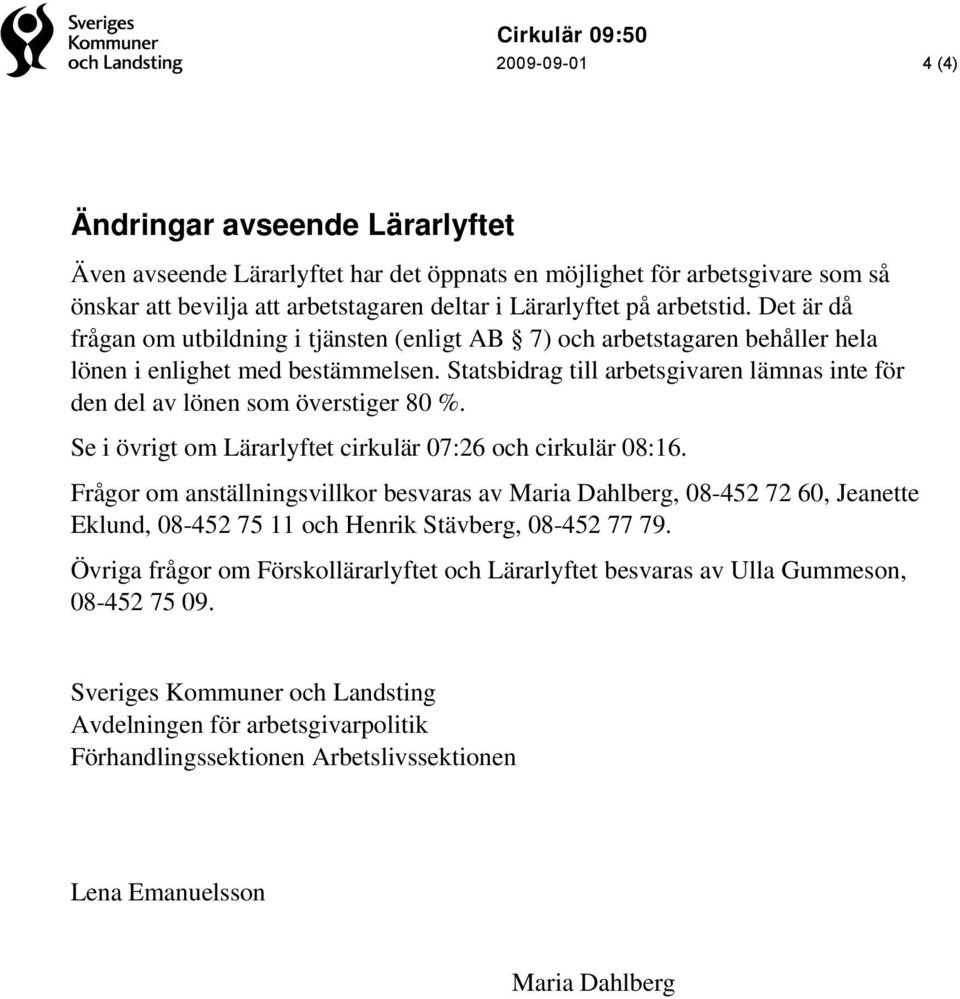 Sveriges Kommuner och Landsting

Cirkulär 09:50
2009-09-01
4 (4)

Ändringar avseende Lärarlyftet

Även avseende Lärarlyftet har det öppnats en möjlighet för arbetsgivare som så önskar att bevilja att arbetstagaren deltar i Lärarlyftet på arbetstid. Det är då frågan om utbildning i tjänsten (enligt AB § 7) och arbetstagaren behåller hela lönen i enlighet med bestämmelsen. Statsbidrag till arbetsgivaren lämnas inte för den del av lönen som överstiger 80 %.

Se i övrigt om Lärarlyftet cirkulär 07:26 och cirkulär 08:16.

Frågor om anställningsvillkor besvaras av Maria Dahlberg, 08-452 72 60, Jeanette Eklund, 08-452 75 11 och Henrik Stävberg, 08-452 77 79.

Övriga frågor om Förskollärarlyftet och Lärarlyftet besvaras av Ulla Gummeson, 08-452 75 09.

Sveriges Kommuner och Landsting
Avdelningen för arbetsgivarpolitik
Förhandlingssektionen Arbetslivssektionen

Lena Emanuelsson

Maria Dahlberg